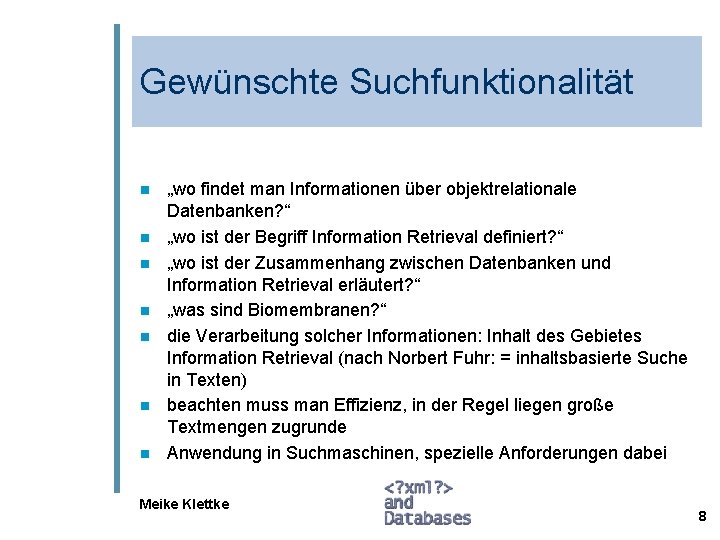 Gewünschte Suchfunktionalität

„wo findet man Informationen über objektrelationale Datenbanken?“

„wo ist der Begriff Information Retrieval definiert?“

„wo ist der Zusammenhang zwischen Datenbanken und Information Retrieval erläutert?“

„was sind Biomembranen?“

die Verarbeitung solcher Informationen: Inhalt des Gebietes Information Retrieval (nach Norbert Fuhr: = inhaltsbasierte Suche in Texten)

beachten muss man Effizienz, in der Regel liegen große Textmengen zugrunde

Anwendung in Suchmaschinen, spezielle Anforderungen dabei

Meike Klettke

<?xml?>
and
Databases

8